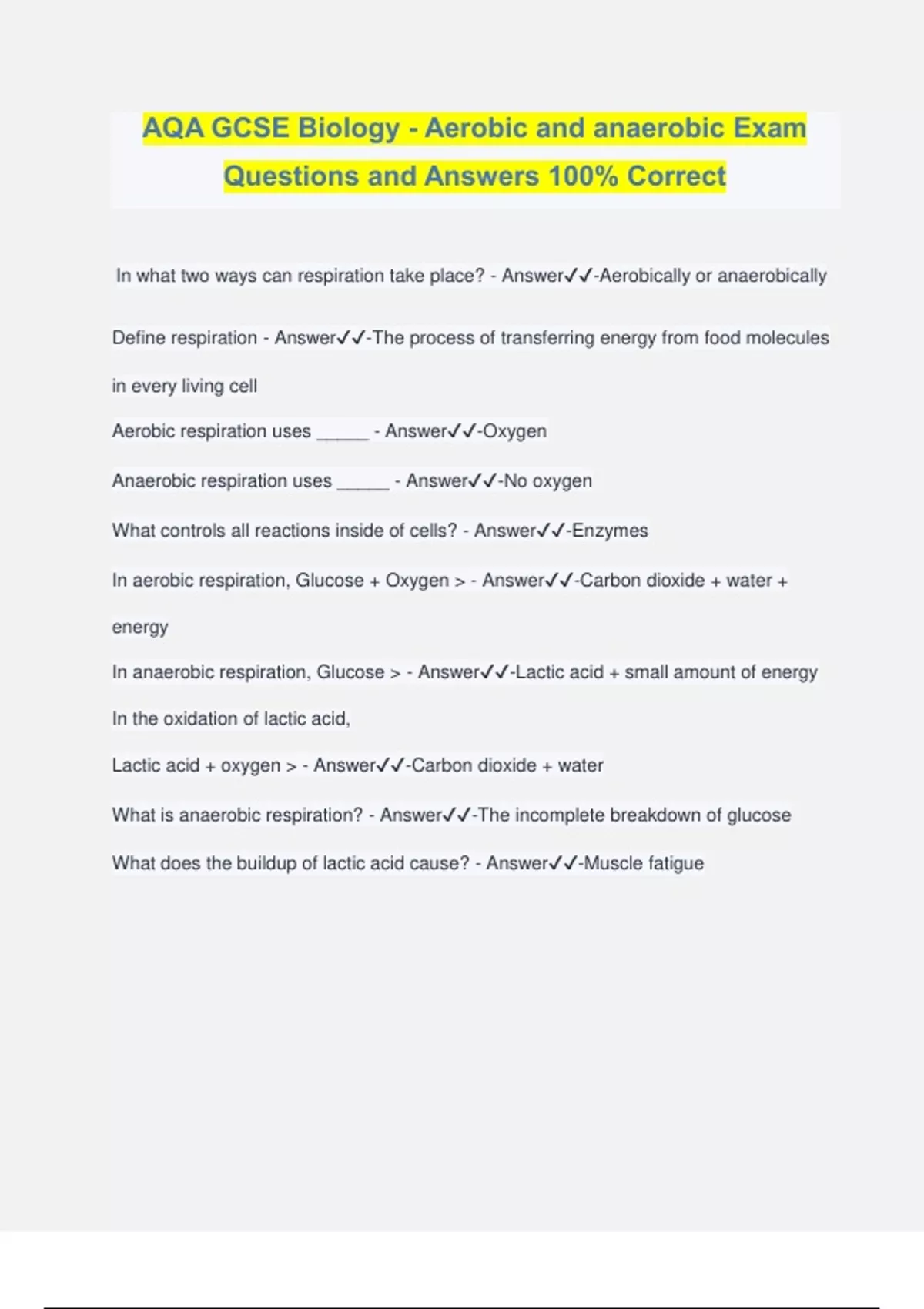 AQA GCSE Biology - Aerobic and anaerobic Exam Questions and Answers 100% Correct

In what two ways can respiration take place? - Answer✓✓-Aerobically or anaerobically

Define respiration - Answer✓✓-The process of transferring energy from food molecules in every living cell

Aerobic respiration uses _____ - Answer✓✓-Oxygen

Anaerobic respiration uses _____ - Answer✓✓-No oxygen

What controls all reactions inside of cells? - Answer✓✓-Enzymes

In aerobic respiration, Glucose + Oxygen > - Answer✓✓-Carbon dioxide + water + energy

In anaerobic respiration, Glucose > - Answer✓✓-Lactic acid + small amount of energy

In the oxidation of lactic acid,

Lactic acid + oxygen > - Answer✓✓-Carbon dioxide + water

What is anaerobic respiration? - Answer✓✓-The incomplete breakdown of glucose

What does the buildup of lactic acid cause? - Answer✓✓-Muscle fatigue